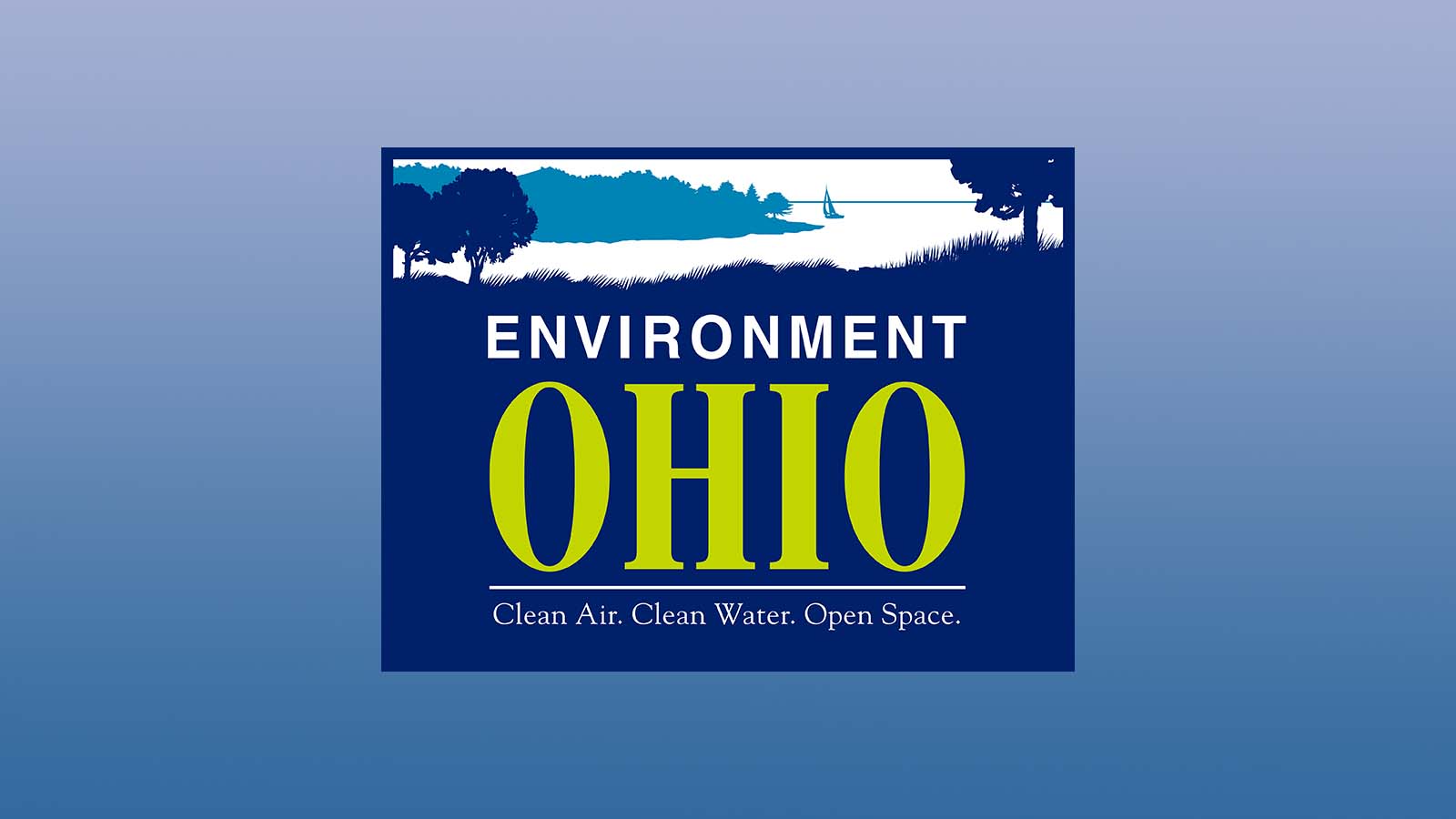 ENVIRONMENT
OHIO
Clean Air. Clean Water. Open Space.